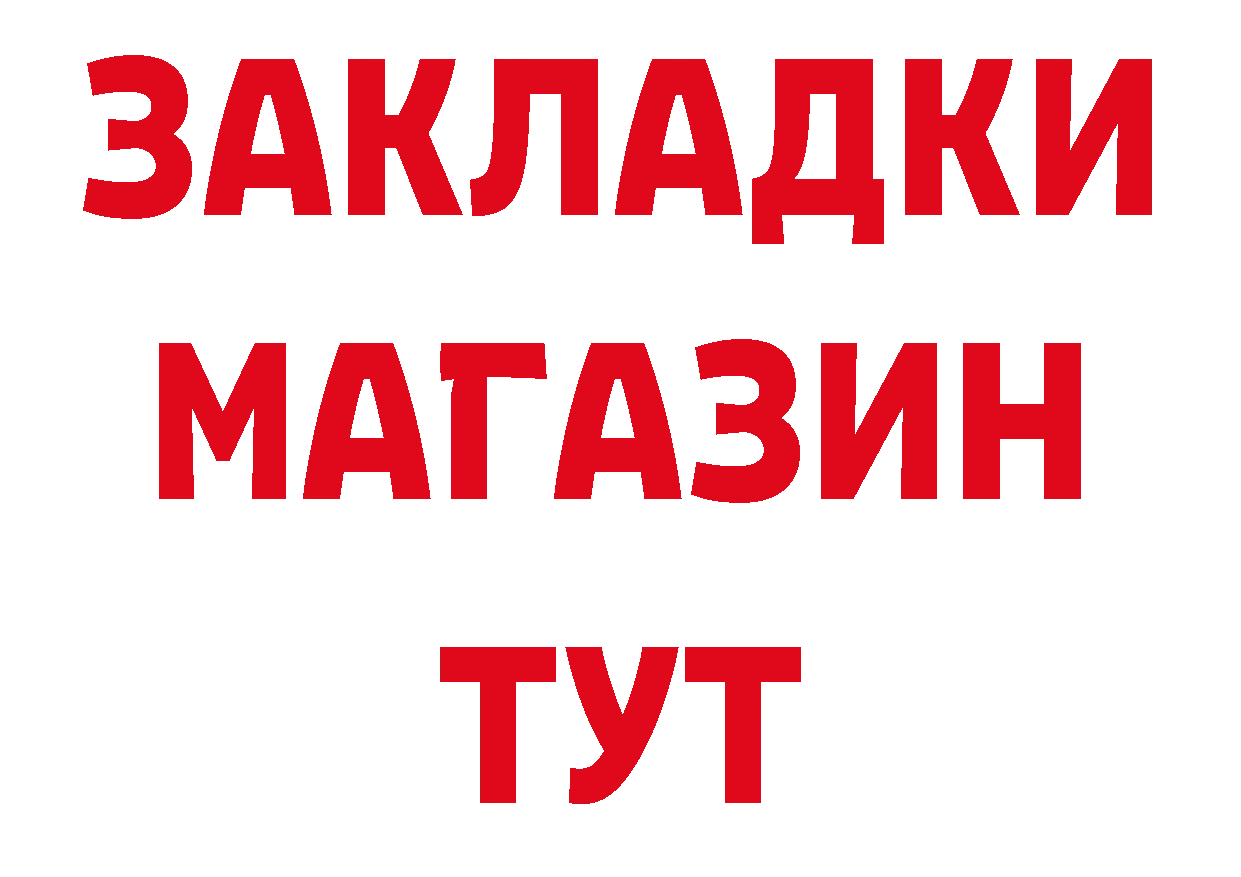 ЗАКЛАДКИ
МАГАЗИН
ТУТ